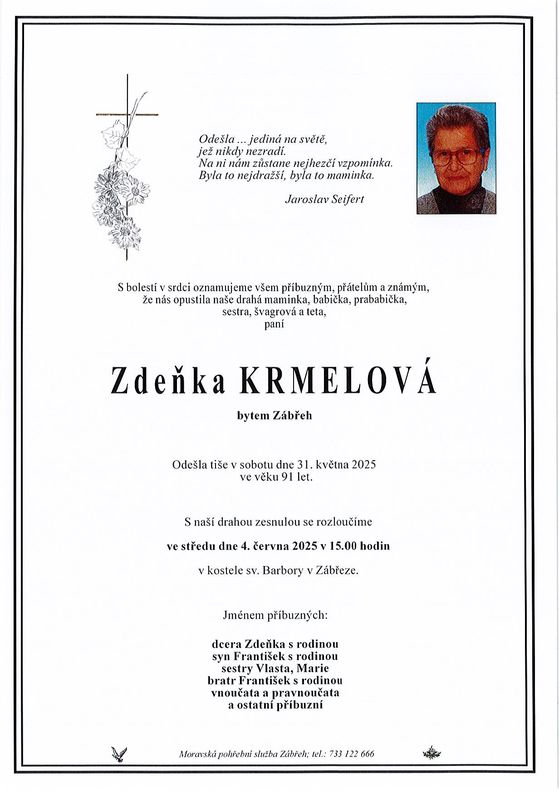 Odešla ... jediná na světě,
jež nikdy nezradí.
Na ni nám zůstane nejhezčí vzpomínka.
Byla to nejdražší, byla to maminka.

Jaroslav Seifert

S bolestí v srdci oznamujeme všem příbuzným, přátelům a známým,
že nás opustila naše drahá maminka, babička, prababička,
sestra, švagrová a teta,
paní

Zdeňka KRMELOVÁ

bytem Zábřeh

Odešla tiše v sobotu dne 31. května 2025
ve věku 91 let.

S naší drahou zesnulou se rozloučíme

ve středu dne 4. června 2025 v 15.00 hodin

v kostele sv. Barbory v Zábřeze.

Jménem příbuzných:

dcera Zdeňka s rodinou
syn František s rodinou
sestry Vlasta, Marie
bratr František s rodinou
vnoučata a pravnoučata
a ostatní příbuzní

Moravská pohřební služba Zábřeh; tel.: 733 122 666